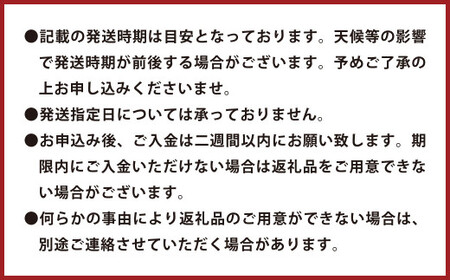 ●記載の発送時期は目安となっております。天候等の影響で発送時期が前後する場合がございます。予めご了承の上お申し込みくださいませ。

●発送指定日については承っておりません。

●お申込み後、ご入金は二週間以内にお願い致します。期限内にご入金いただけない場合は返礼品をご用意できない場合がございます。

●何らかの事由により返礼品のご用意ができない場合は、別途ご連絡させていただく場合があります。